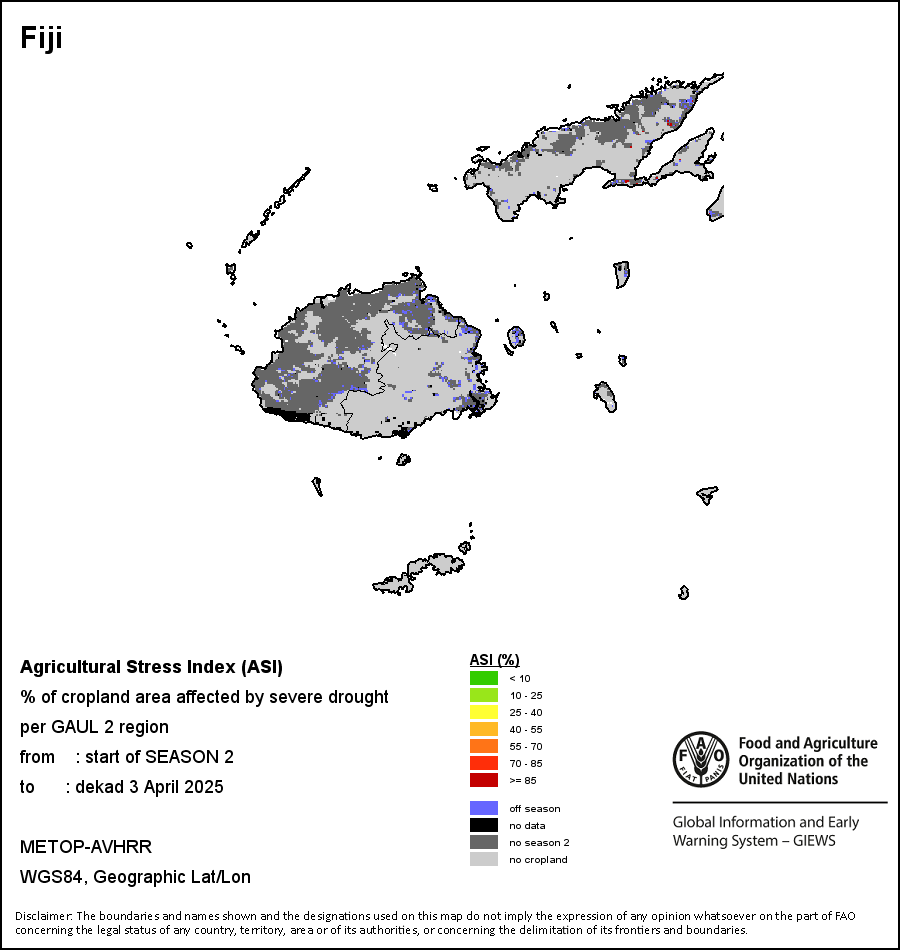 Fiji

Agricultural Stress Index (ASI)
% of cropland area affected by severe drought per GAUL 2 region
from : start of SEASON 2
to : dekad 3 April 2025

METOP-AVHRR
WGS84, Geographic Lat/Lon

ASI (%)
< 10
10 - 25
25 - 40
40 - 55
55 - 70
70 - 85
>= 85

off season
no data
no season 2
no cropland

FAO FIAT PANIS
Food and Agriculture Organization of the United Nations

Global Information and Early Warning System – GIEWS

Disclaimer: The boundaries and names shown and the designations used on this map do not imply the expression of any opinion whatsoever on the part of FAO concerning the legal status of any country, territory, area or of its authorities, or concerning the delimitation of its frontiers and boundaries.